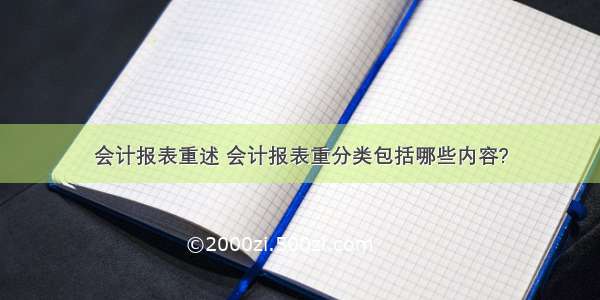 会计报表重述 会计报表重分类包括哪些内容?

©2000zi.500zi.com